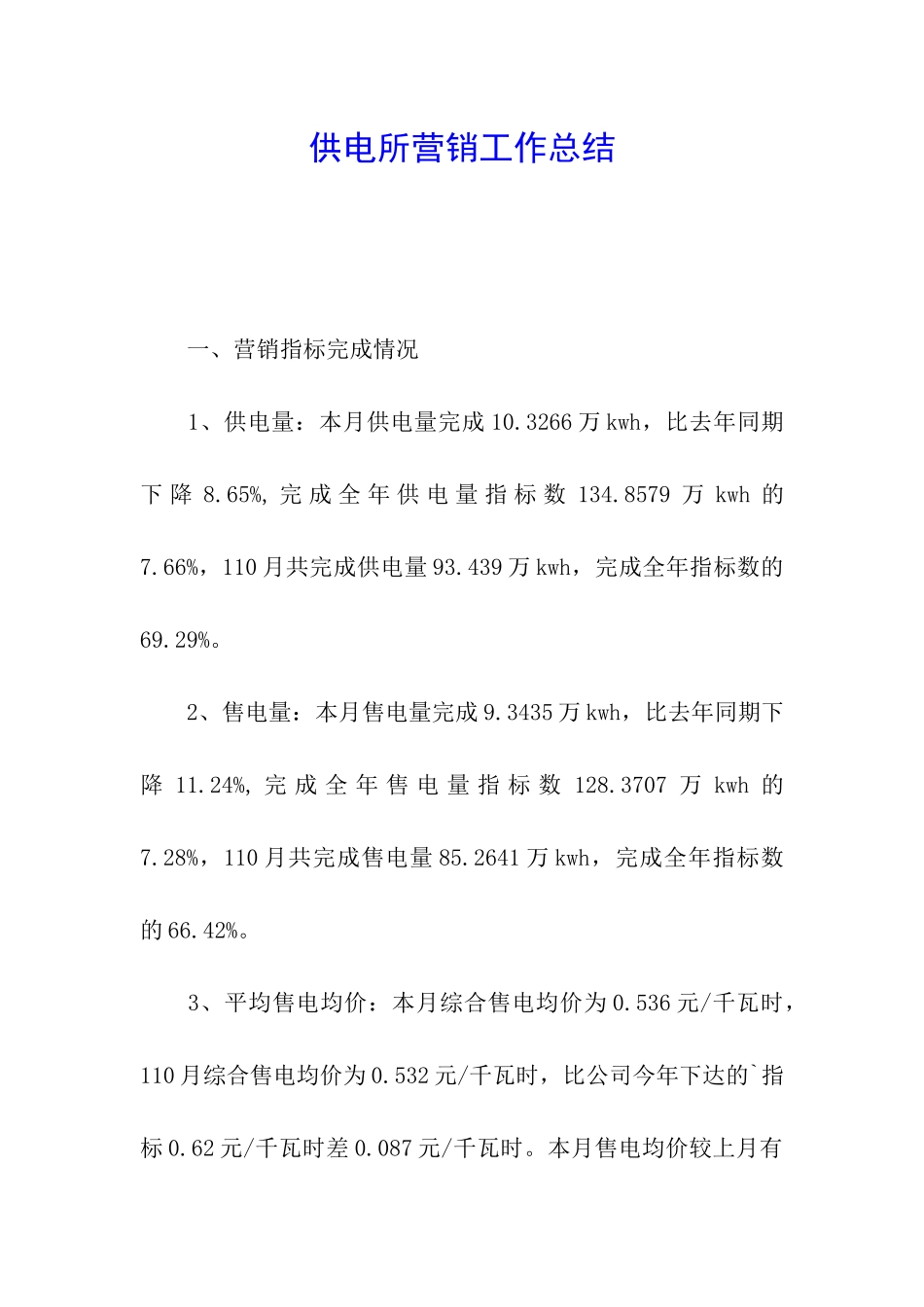 供电所营销工作总结

一、营销指标完成情况

1、供电量：本月供电量完成10.3266万kwh，比去年同期下降8.65%，完成全年供电量指标数134.8579万kwh的7.66%，110月共完成供电量93.439万kwh，完成全年指标数的69.29%。

2、售电量：本月售电量完成9.3435万kwh，比去年同期下降11.24%，完成全年售电量指标数128.3707万kwh的7.28%，110月共完成售电量85.2641万kwh，完成全年指标数的66.42%。

3、平均售电均价：本月综合售电均价为0.536元/千瓦时，110月综合售电均价为0.532元/千瓦时，比公司今年下达的`指标0.62元/千瓦时差0.087元/千瓦时。本月售电均价较上月有